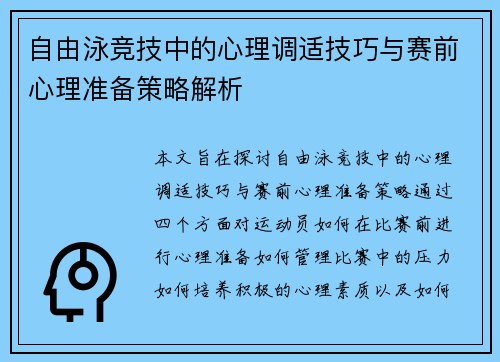 自由泳竞技中的心理调适技巧与赛前心理准备策略解析

本文旨在探讨自由泳竞技中的心理调适技巧与赛前心理准备策略通过四个方面对运动员如何在比赛前进行心理准备如何管理比赛中的压力如何培养积极的心理素质以及如何